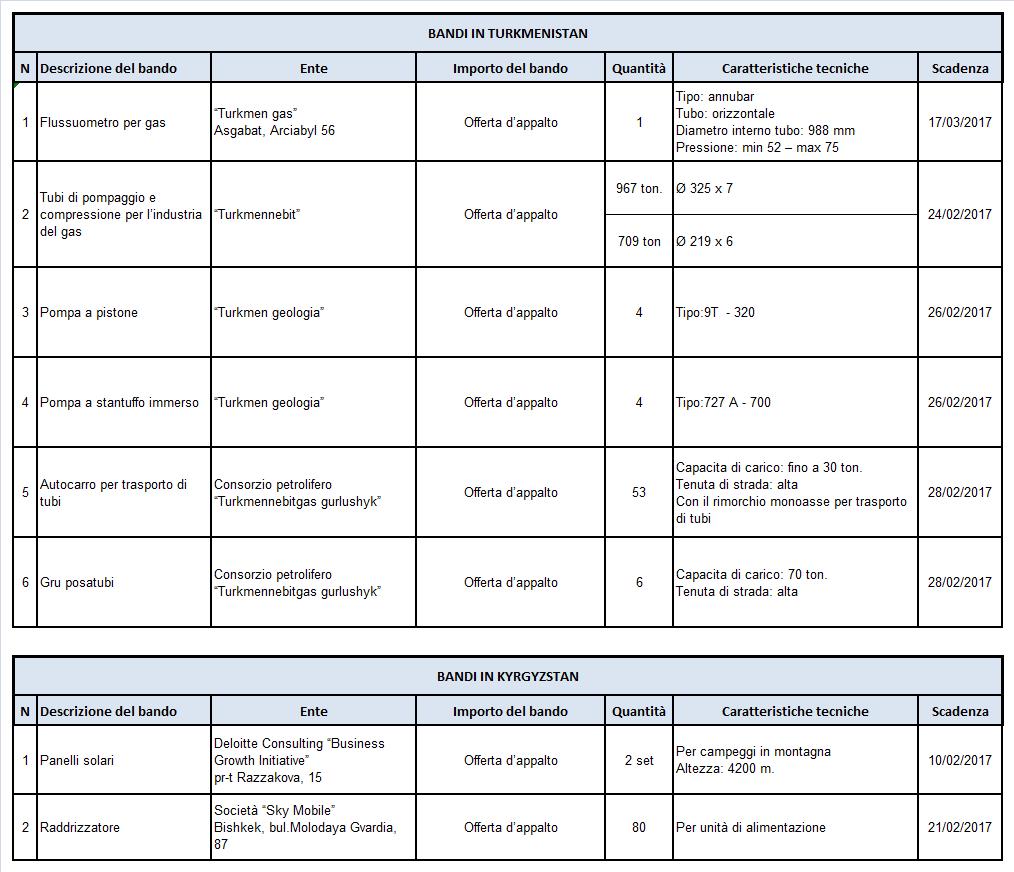 BANDI IN TURKMENISTAN

| N | Descrizione del bando | Ente | Importo del bando | Quantità | Caratteristiche tecniche | Scadenza |
|---|---|---|---|---|---|---|
| 1 | Flussuometro per gas | "Turkmen gas" Asgabat, Arciabyl 56 | Offerta d'appalto | 1 | Tipo: annubar Tubo: orizzontale Diametro interno tubo: 988 mm Pressione: min 52 – max 75 | 17/03/2017 |
| 2 | Tubi di pompaggio e compressione per l'industria del gas | "Turkmennebit" | Offerta d'appalto | 967 ton. | Ø 325 x 7 | 24/02/2017 |
| | | | | 709 ton | Ø 219 x 6 | |
| 3 | Pompa a pistone | "Turkmen geologia" | Offerta d'appalto | 4 | Tipo:9T - 320 | 26/02/2017 |
| 4 | Pompa a stantuffo immerso | "Turkmen geologia" | Offerta d'appalto | 4 | Tipo:727 A - 700 | 26/02/2017 |
| 5 | Autocarro per trasporto di tubi | Consorzio petrolifero "Turkmennebitgas gurlushyk" | Offerta d'appalto | 53 | Capacita di carico: fino a 30 ton. Tenuta di strada: alta Con il rimorchio monoasse per trasporto di tubi | 28/02/2017 |
| 6 | Gru posatubi | Consorzio petrolifero "Turkmennebitgas gurlushyk" | Offerta d'appalto | 6 | Capacita di carico: 70 ton. Tenuta di strada: alta | 28/02/2017 |

BANDI IN KYRGYZSTAN

| N | Descrizione del bando | Ente | Importo del bando | Quantità | Caratteristiche tecniche | Scadenza |
|---|---|---|---|---|---|---|
| 1 | Panelli solari | Deloitte Consulting "Business Growth Initiative" pr-t Razzakova, 15 | Offerta d'appalto | 2 set | Per campeggi in montagna Altezza: 4200 m. | 10/02/2017 |
| 2 | Raddrizzatore | Società "Sky Mobile" Bishkek, bul.Molodaya Gvardia, 87 | Offerta d'appalto | 80 | Per unità di alimentazione | 21/02/2017 |